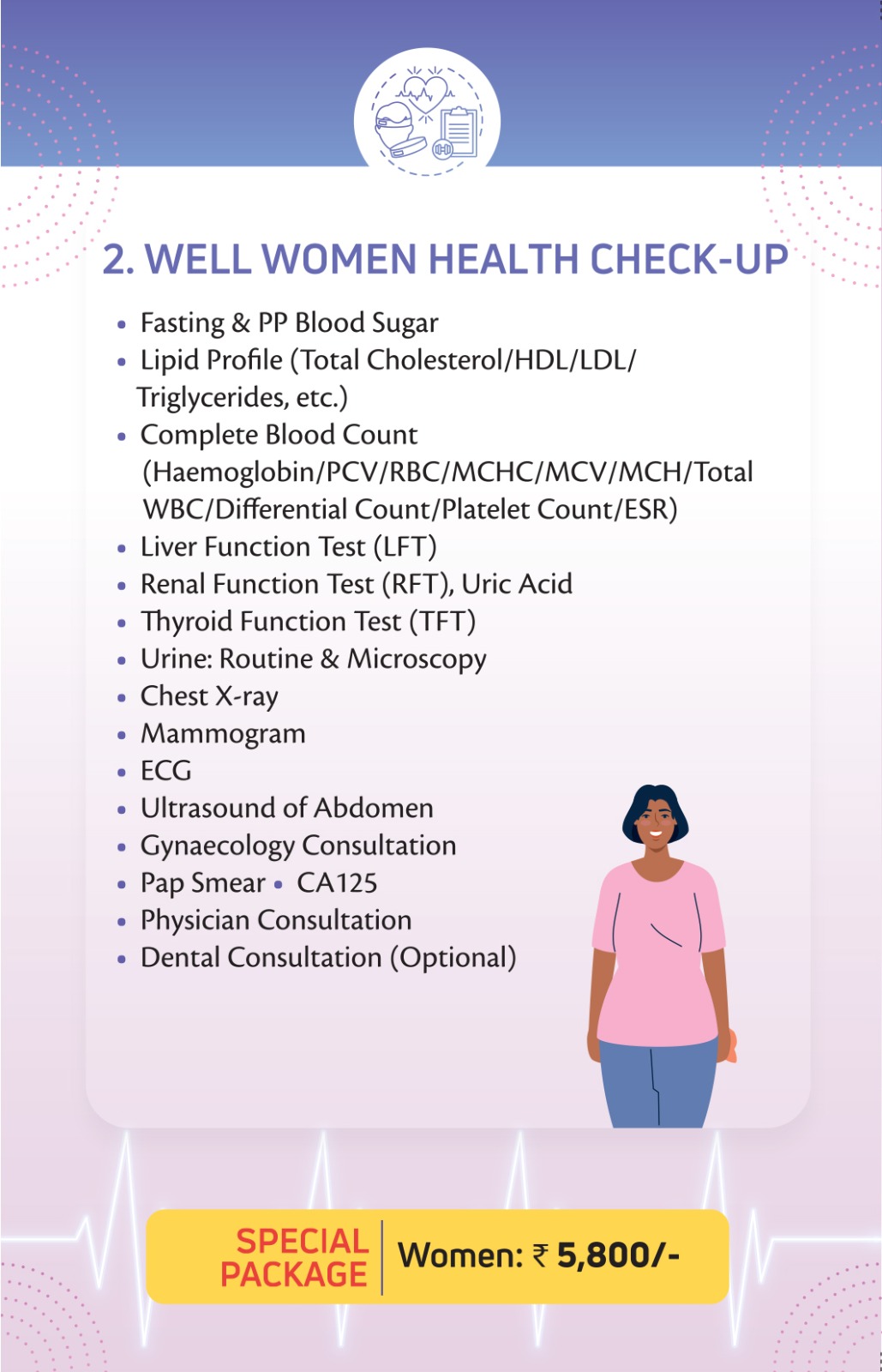 2. WELL WOMEN HEALTH CHECK-UP

• Fasting & PP Blood Sugar
• Lipid Profile (Total Cholesterol/HDL/LDL/ Triglycerides, etc.)
• Complete Blood Count (Haemoglobin/PCV/RBC/MCHC/MCV/MCH/Total WBC/Differential Count/Platelet Count/ESR)
• Liver Function Test (LFT)
• Renal Function Test (RFT), Uric Acid
• Thyroid Function Test (TFT)
• Urine: Routine & Microscopy
• Chest X-ray
• Mammogram
• ECG
• Ultrasound of Abdomen
• Gynaecology Consultation
• Pap Smear • CA125
• Physician Consultation
• Dental Consultation (Optional)

SPECIAL PACKAGE
Women: ₹ 5,800/-